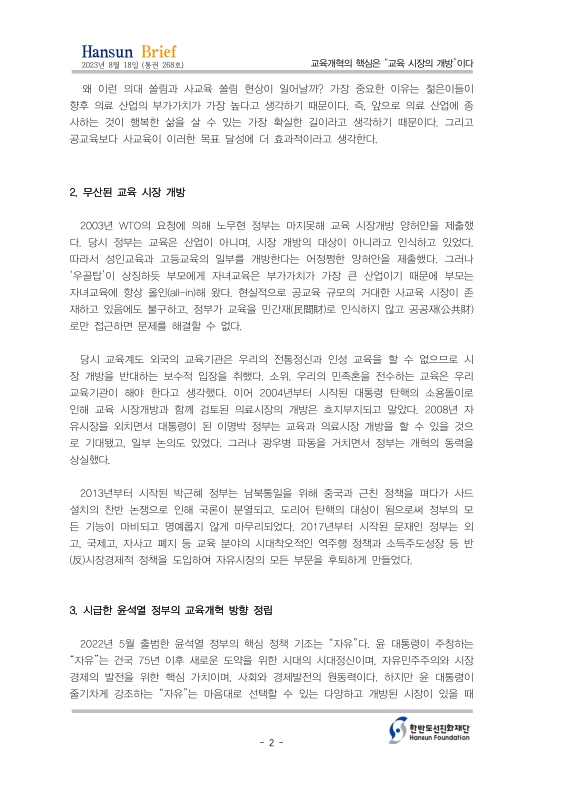 Hansun Brief
2023년 8월 18일 (통권 268호)

교육개혁의 핵심은 "교육 시장의 개방"이다

왜 이런 의대 쏠림과 사교육 쏠림 현상이 일어날까? 가장 중요한 이유는 젊은이들이 향후 의료 산업의 부가가치가 가장 높다고 생각하기 때문이다. 즉, 앞으로 의료 산업에 종사하는 것이 행복한 삶을 살 수 있는 가장 확실한 길이라고 생각하기 때문이다. 그리고 공교육보다 사교육이 이러한 목표 달성에 더 효과적이라고 생각한다.

2. 무산된 교육 시장 개방

2003년 WTO의 요청에 의해 노무현 정부는 마지못해 교육 시장개방 양허안을 제출했다. 당시 정부는 교육은 산업이 아니며, 시장 개방의 대상이 아니라고 인식하고 있었다. 따라서 성인교육과 고등교육의 일부를 개방한다는 어정쩡한 양허안을 제출했다. 그러나 '우골탑'이 상징하듯 부모에게 자녀교육은 부가가치가 가장 큰 산업이기 때문에 부모는 자녀교육에 항상 올인(all-in)해 왔다. 현실적으로 공교육 규모의 거대한 사교육 시장이 존재하고 있음에도 불구하고, 정부가 교육을 민간재(民間財)로 인식하지 않고 공공재(公共財)로만 접근하면 문제를 해결할 수 없다.

당시 교육계도 외국의 교육기관은 우리의 전통정신과 인성 교육을 할 수 없으므로 시장 개방을 반대하는 보수적 입장을 취했다. 소위, 우리의 민족혼을 전수하는 교육은 우리 교육기관이 해야 한다고 생각했다. 이어 2004년부터 시작된 대통령 탄핵의 소용돌이로 인해 교육 시장개방과 함께 검토된 의료시장의 개방은 흐지부지되고 말았다. 2008년 자유시장을 외치면서 대통령이 된 이명박 정부는 교육과 의료시장 개방을 할 수 있을 것으로 기대됐고, 일부 논의도 있었다. 그러나 광우병 파동을 거치면서 정부는 개혁의 동력을 상실했다.

2013년부터 시작된 박근혜 정부는 남북통일을 위해 중국과 근친 정책을 펴다가 사드 설치의 찬반 논쟁으로 인해 국론이 분열되고, 도리어 탄핵의 대상이 됨으로써 정부의 모든 기능이 마비되고 명예롭지 않게 마무리되었다. 2017년부터 시작된 문재인 정부는 외고, 국제고, 자사고 폐지 등 교육 분야의 시대착오적인 역주행 정책과 소득주도성장 등 반(反)시장경제적 정책을 도입하여 자유시장의 모든 부문을 후퇴하게 만들었다.

3. 시급한 윤석열 정부의 교육개혁 방향 정립

2022년 5월 출범한 윤석열 정부의 핵심 정책 기조는 "자유"다. 윤 대통령이 주창하는 "자유"는 건국 75년 이후 새로운 도약을 위한 시대의 시대정신이며, 자유민주주의와 시장경제의 발전을 위한 핵심 가치이며, 사회와 경제발전의 원동력이다. 하지만 윤 대통령이 줄기차게 강조하는 "자유"는 마음대로 선택할 수 있는 다양하고 개방된 시장이 있을 때

한반도선진화재단
Hansun Foundation

- 2 -